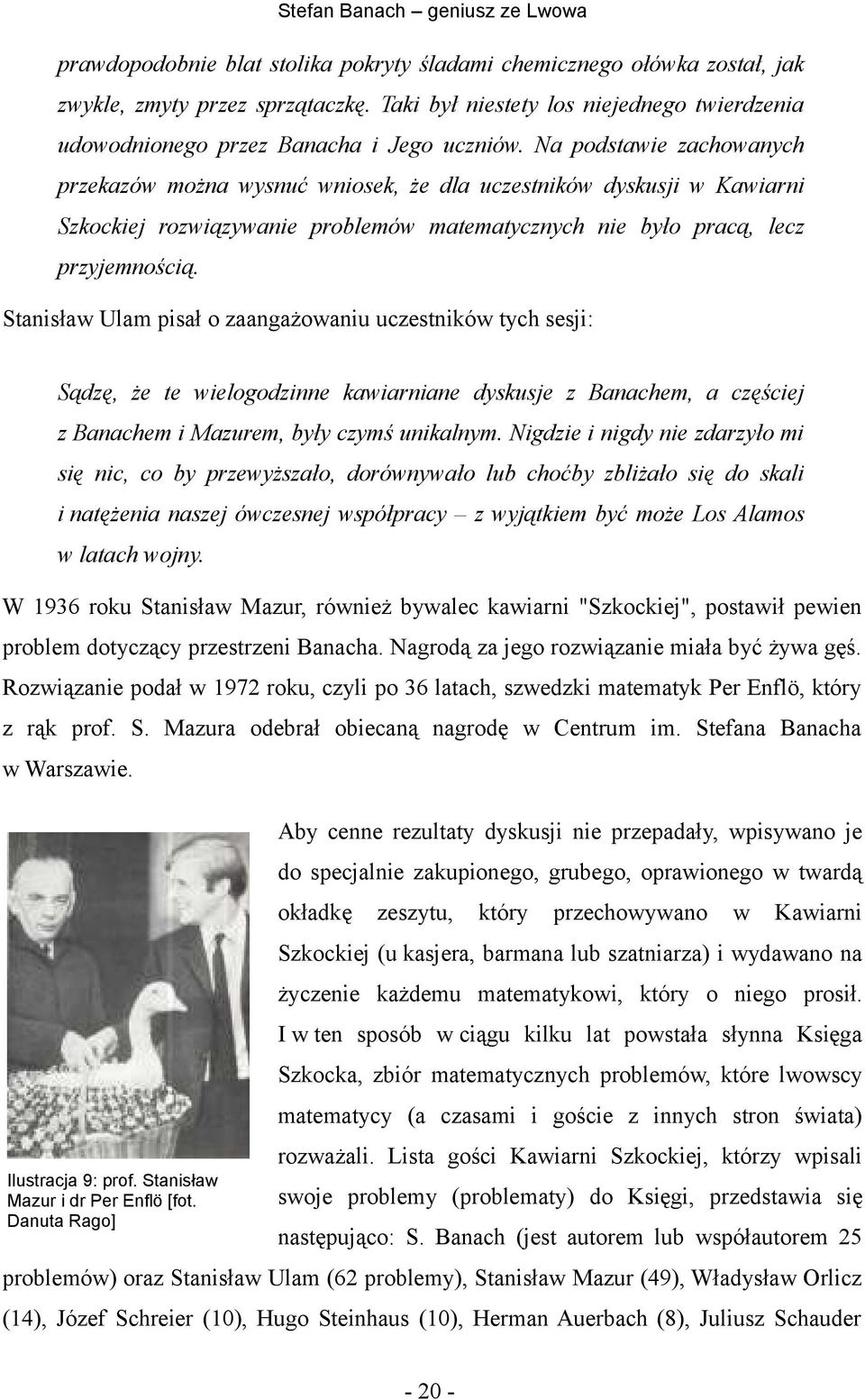 Stefan Banach – geniusz ze Lwowa

prawdopodobnie blat stolika pokryty śladami chemicznego ołówka został, jak zwykle, zmyty przez sprzątaczkę. Taki był niestety los niejednego twierdzenia udowodnionego przez Banacha i Jego uczniów. Na podstawie zachowanych przekazów można wysnuć wniosek, że dla uczestników dyskusji w Kawiarni Szkockiej rozwiązywanie problemów matematycznych nie było pracą, lecz przyjemnością.

Stanisław Ulam pisał o zaangażowaniu uczestników tych sesji:

Sądzę, że te wielogodzinne kawiarniane dyskusje z Banachem, a częściej z Banachem i Mazurem, były czymś unikalnym. Nigdzie i nigdy nie zdarzyło mi się nic, co by przewyższało, dorównywało lub choćby zbliżało się do skali i natężenia naszej ówczesnej współpracy – z wyjątkiem być może Los Alamos w latach wojny.

W 1936 roku Stanisław Mazur, również bywalec kawiarni "Szkockiej", postawił pewien problem dotyczący przestrzeni Banacha. Nagrodą za jego rozwiązanie miała być żywa gęś. Rozwiązanie podał w 1972 roku, czyli po 36 latach, szwedzki matematyk Per Enflö, który z rąk prof. S. Mazura odebrał obiecaną nagrodę w Centrum im. Stefana Banacha w Warszawie.

Ilustracja 9: prof. Stanisław Mazur i dr Per Enflö [fot. Danuta Rago]

Aby cenne rezultaty dyskusji nie przepadały, wpisywano je do specjalnie zakupionego, grubego, oprawionego w twardą okładkę zeszytu, który przechowywano w Kawiarni Szkockiej (u kasjera, barmana lub szatniarza) i wydawano na życzenie każdemu matematykowi, który o niego prosił. I w ten sposób w ciągu kilku lat powstała słynna Księga Szkocka, zbiór matematycznych problemów, które lwowscy matematycy (a czasami i goście z innych stron świata) rozważali. Lista gości Kawiarni Szkockiej, którzy wpisali swoje problemy (problematy) do Księgi, przedstawia się następująco: S. Banach (jest autorem lub współautorem 25 problemów) oraz Stanisław Ulam (62 problemy), Stanisław Mazur (49), Władysław Orlicz (14), Józef Schreier (10), Hugo Steinhaus (10), Herman Auerbach (8), Juliusz Schauder

- 20 -